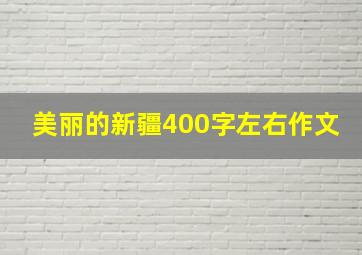 美丽的新疆400字左右作文